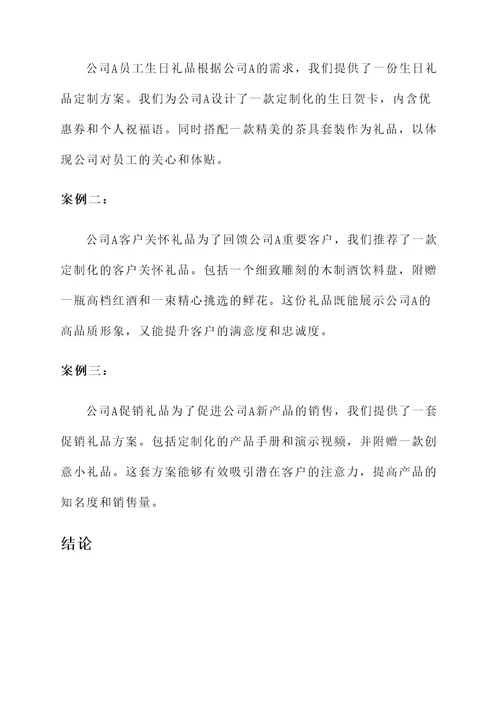 公司A员工生日礼品根据公司A的需求，我们提供了一份生日礼品定制方案。我们为公司A设计了一款定制化的生日贺卡，内含优惠券和个人祝福语。同时搭配一款精美的茶具套装作为礼品，以体现公司对员工的关心和体贴。

案例二：

公司A客户关怀礼品为了回馈公司A重要客户，我们推荐了一款定制化的客户关怀礼品。包括一个细致雕刻的木制酒饮料盘，附赠一瓶高档红酒和一束精心挑选的鲜花。这份礼品既能展示公司A的高品质形象，又能提升客户的满意度和忠诚度。

案例三：

公司A促销礼品为了促进公司A新产品的销售，我们提供了一套促销礼品方案。包括定制化的产品手册和演示视频，并附赠一款创意小礼品。这套方案能够有效吸引潜在客户的注意力，提高产品的知名度和销售量。

结论